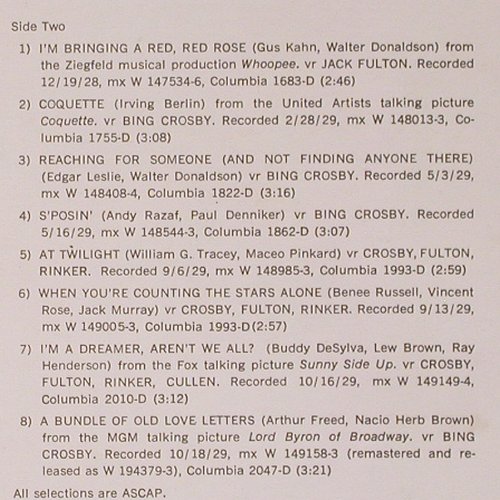 Side Two

1) I'M BRINGING A RED, RED ROSE (Gus Kahn, Walter Donaldson) from the Ziegfeld musical production Whoopee. vr JACK FULTON. Recorded 12/19/28, mx W 147534-6, Columbia 1683-D (2:46)

2) COQUETTE (Irving Berlin) from the United Artists talking picture Coquette. vr BING CROSBY. Recorded 2/28/29, mx W 148013-3, Columbia 1755-D (3:08)

3) REACHING FOR SOMEONE (AND NOT FINDING ANYONE THERE) (Edgar Leslie, Walter Donaldson) vr BING CROSBY. Recorded 5/3/29, mx W 148408-4, Columbia 1822-D (3:16)

4) S'POSIN' (Andy Razaf, Paul Denniker) vr BING CROSBY. Recorded 5/16/29, mx W 148544-3, Columbia 1862-D (3:07)

5) AT TWILIGHT (William G. Tracey, Maceo Pinkard) vr CROSBY, FULTON, RINKER. Recorded 9/6/29, mx W 148985-3, Columbia 1993-D (2:59)

6) WHEN YOU'RE COUNTING THE STARS ALONE (Benee Russell, Vincent Rose, Jack Murray) vr CROSBY, FULTON, RINKER. Recorded 9/13/29, mx W 149005-3, Columbia 1993-D(2:57)

7) I'M A DREAMER, AREN'T WE ALL? (Buddy DeSylva, Lew Brown, Ray Henderson) from the Fox talking picture Sunny Side Up. vr CROSBY, FULTON, RINKER, CULLEN. Recorded 10/16/29, mx W 149149-4, Columbia 2010-D (3:12)

8) A BUNDLE OF OLD LOVE LETTERS (Arthur Freed, Nacio Herb Brown) from the MGM talking picture Lord Byron of Broadway. vr BING CROSBY. Recorded 10/18/29, mx W 149158-3 (remastered and released as W 194379-3), Columbia 2047-D (3:21)

All selections are ASCAP.